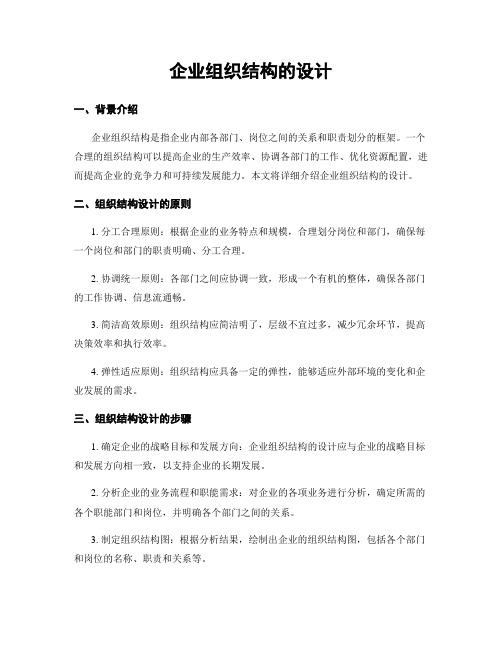 企业组织结构的设计

一、背景介绍

企业组织结构是指企业内部各部门、岗位之间的关系和职责划分的框架。一个合理的组织结构可以提高企业的生产效率、协调各部门的工作、优化资源配置，进而提高企业的竞争力和可持续发展能力。本文将详细介绍企业组织结构的设计。

二、组织结构设计的原则

1. 分工合理原则：根据企业的业务特点和规模，合理划分岗位和部门，确保每一个岗位和部门的职责明确、分工合理。

2. 协调统一原则：各部门之间应协调一致，形成一个有机的整体，确保各部门的工作协调、信息流通畅。

3. 简洁高效原则：组织结构应简洁明了，层级不宜过多，减少冗余环节，提高决策效率和执行效率。

4. 弹性适应原则：组织结构应具备一定的弹性，能够适应外部环境的变化和企业发展的需求。

三、组织结构设计的步骤

1. 确定企业的战略目标和发展方向：企业组织结构的设计应与企业的战略目标和发展方向相一致，以支持企业的长期发展。

2. 分析企业的业务流程和职能需求：对企业的各项业务进行分析，确定所需的各个职能部门和岗位，并明确各个部门之间的关系。

3. 制定组织结构图：根据分析结果，绘制出企业的组织结构图，包括各个部门和岗位的名称、职责和关系等。